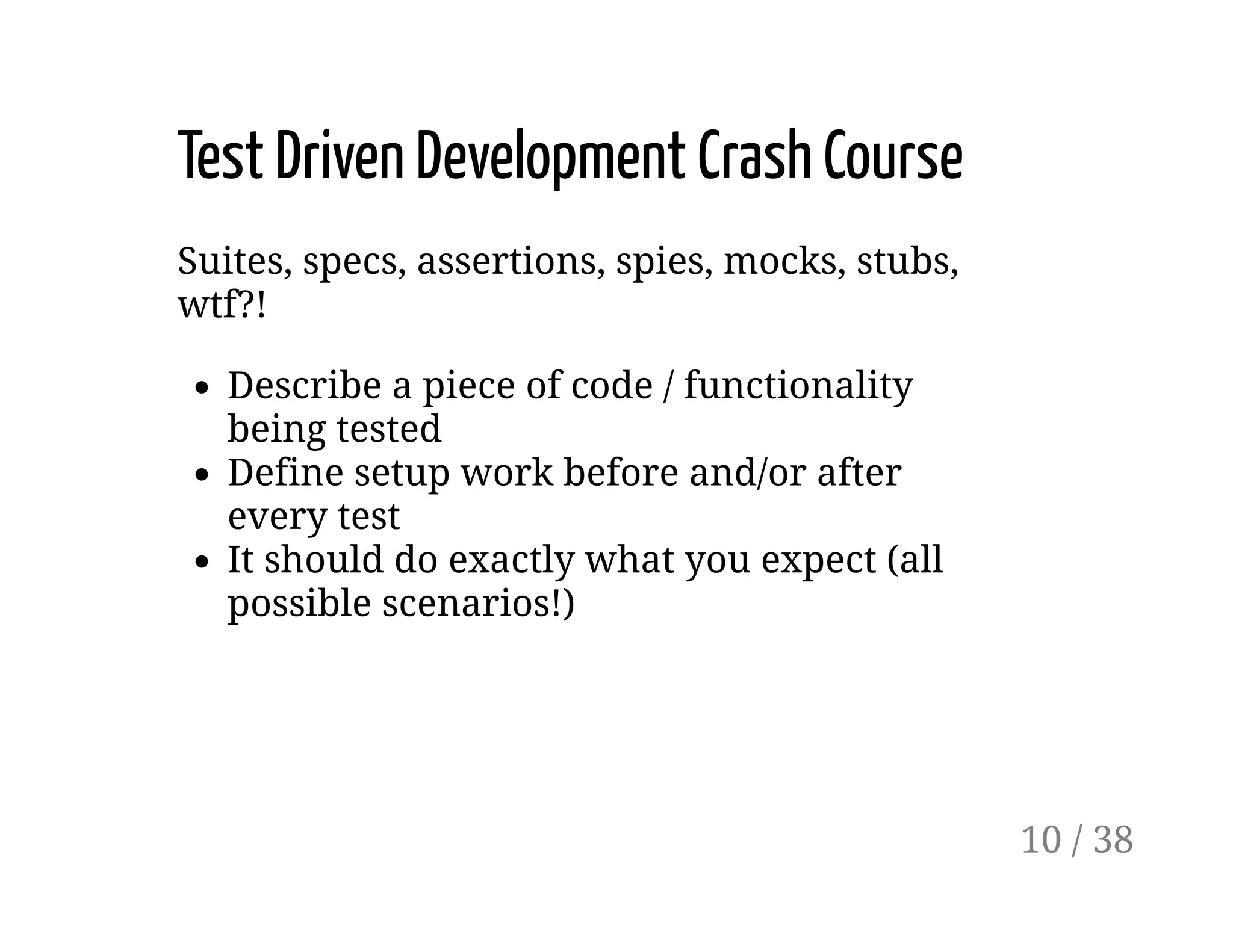 Test Driven Development Crash Course

Suites, specs, assertions, spies, mocks, stubs, wtf?!

• Describe a piece of code / functionality being tested
• Define setup work before and/or after every test
• It should do exactly what you expect (all possible scenarios!)

10 / 38